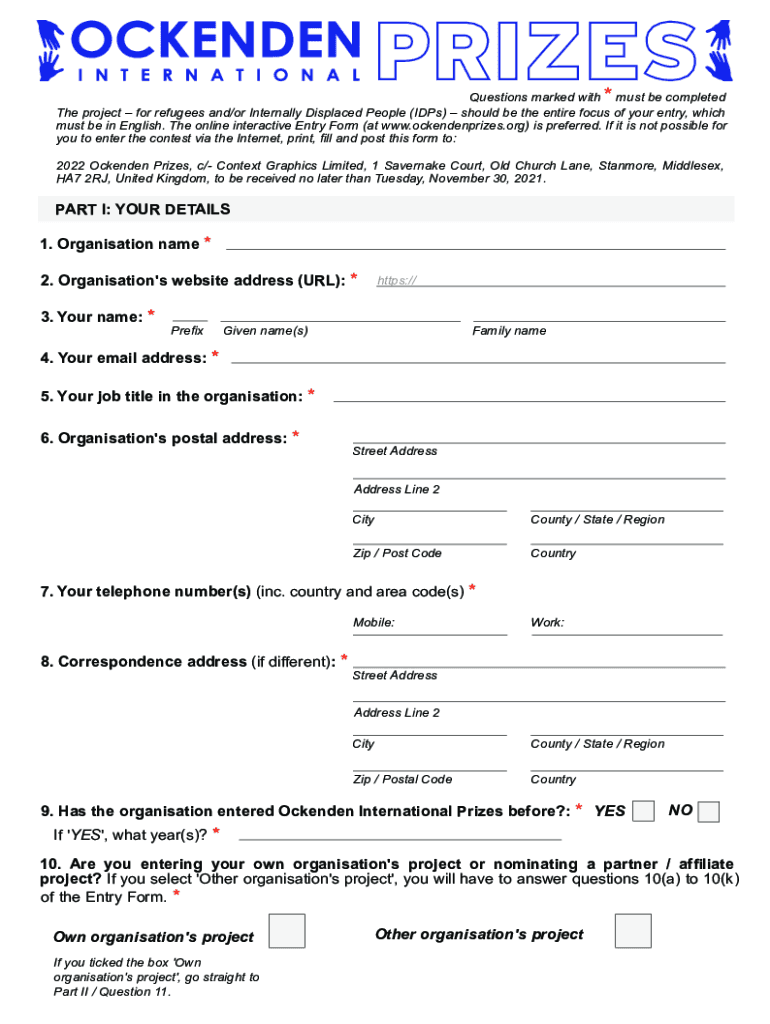 OCKENDEN INTERNATIONAL PRIZES

Questions marked with * must be completed

The project – for refugees and/or Internally Displaced People (IDPs) – should be the entire focus of your entry, which must be in English. The online interactive Entry Form (at www.ockendenprizes.org) is preferred. If it is not possible for you to enter the contest via the Internet, print, fill and post this form to:

2022 Ockenden Prizes, c/- Context Graphics Limited, 1 Savernake Court, Old Church Lane, Stanmore, Middlesex, HA7 2RJ, United Kingdom, to be received no later than Tuesday, November 30, 2021.

PART I: YOUR DETAILS

1. Organisation name *

2. Organisation's website address (URL): * https://

3. Your name: * Prefix Given name(s) Family name

4. Your email address: *

5. Your job title in the organisation: *

6. Organisation's postal address: * Street Address Address Line 2 City County / State / Region Zip / Post Code Country

7. Your telephone number(s) (inc. country and area code(s) * Mobile: Work:

8. Correspondence address (if different): * Street Address Address Line 2 City County / State / Region Zip / Postal Code Country

9. Has the organisation entered Ockenden International Prizes before?: * YES NO

If 'YES', what year(s)? *

10. Are you entering your own organisation's project or nominating a partner / affiliate project? If you select 'Other organisation's project', you will have to answer questions 10(a) to 10(k) of the Entry Form. *

Own organisation's project

Other organisation's project

If you ticked the box 'Own organisation's project', go straight to Part II / Question 11.